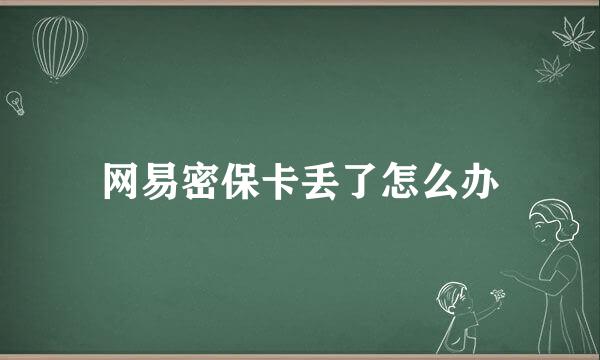 网易密保卡丢了怎么办